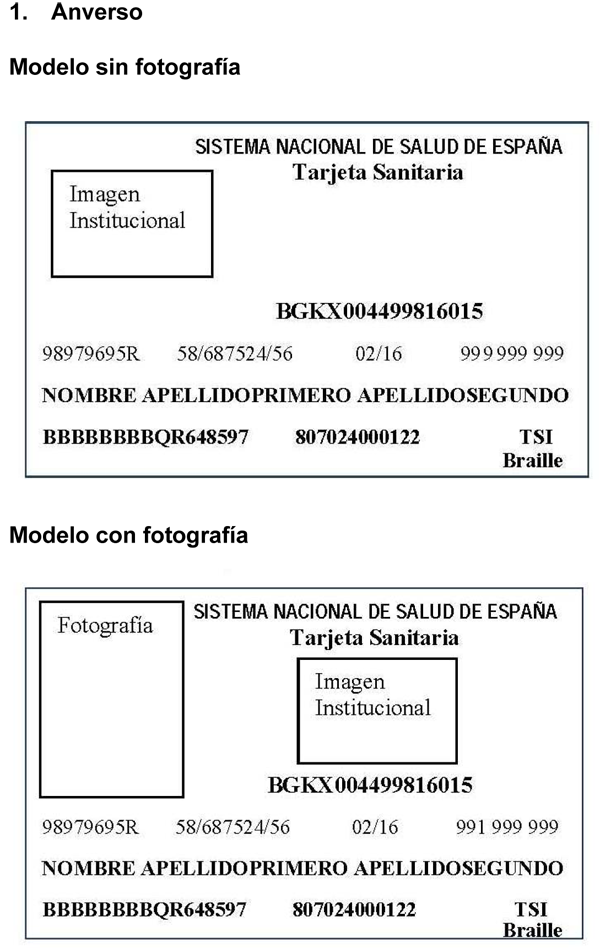 1. Anverso

Modelo sin fotografía

SISTEMA NACIONAL DE SALUD DE ESPAÑA
Tarjeta Sanitaria

Imagen Institucional

BGKX004499816015

98979695R 58/687524/56 02/16 999 999 999

NOMBRE APELLIDOPRIMERO APELLIDOSEGUNDO

BBBBBBBBQR648597 807024000122 TSI Braille

Modelo con fotografía

Fotografía

SISTEMA NACIONAL DE SALUD DE ESPAÑA
Tarjeta Sanitaria

Imagen Institucional

BGKX004499816015

98979695R 58/687524/56 02/16 991 999 999

NOMBRE APELLIDOPRIMERO APELLIDOSEGUNDO

BBBBBBBBQR648597 807024000122 TSI Braille